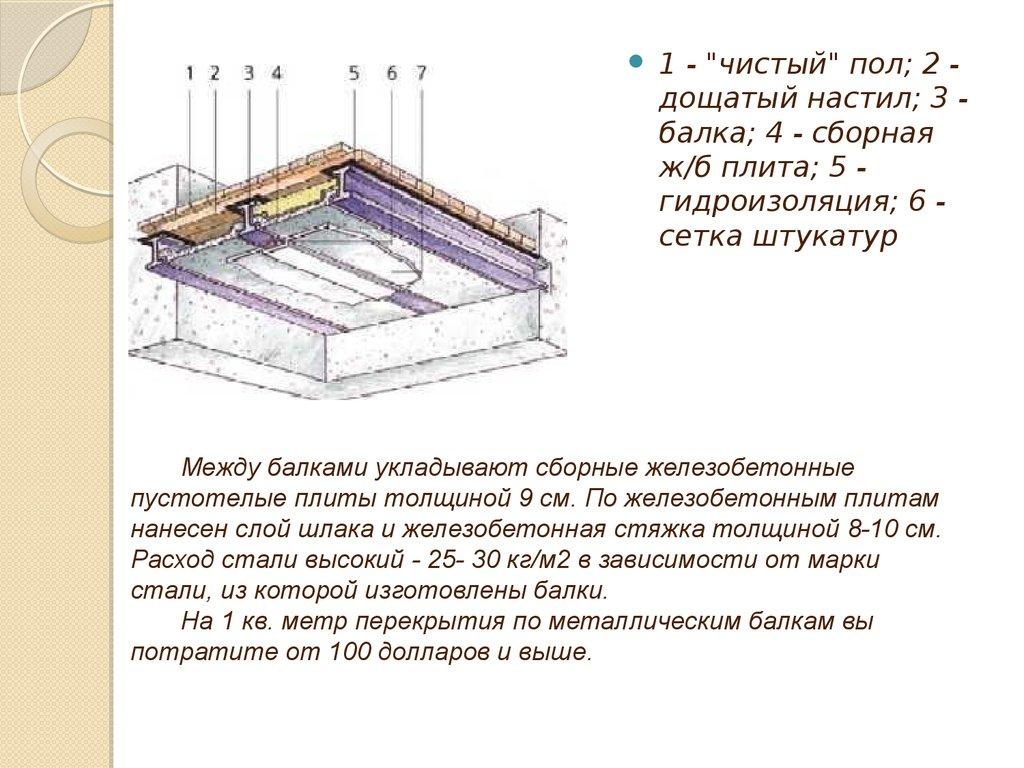 1 2 3 4 5 6 7

1 - "чистый" пол; 2 - дощатый настил; 3 - балка; 4 - сборная ж/б плита; 5 - гидроизоляция; 6 - сетка штукатур

Между балками укладывают сборные железобетонные пустотелые плиты толщиной 9 см. По железобетонным плитам нанесен слой шлака и железобетонная стяжка толщиной 8-10 см. Расход стали высокий - 25- 30 кг/м2 в зависимости от марки стали, из которой изготовлены балки.

На 1 кв. метр перекрытия по металлическим балкам вы потратите от 100 долларов и выше.